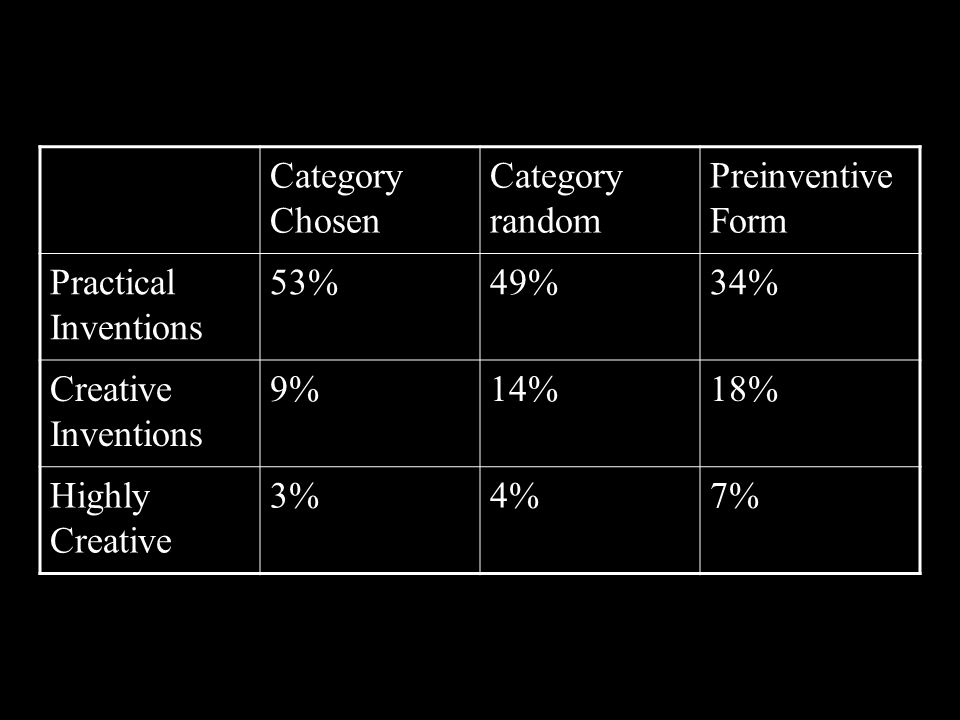 |  | Category Chosen | Category random | Preinventive Form |
|---|---|---|---|
| Practical Inventions | 53% | 49% | 34% |
| Creative Inventions | 9% | 14% | 18% |
| Highly Creative | 3% | 4% | 7% |